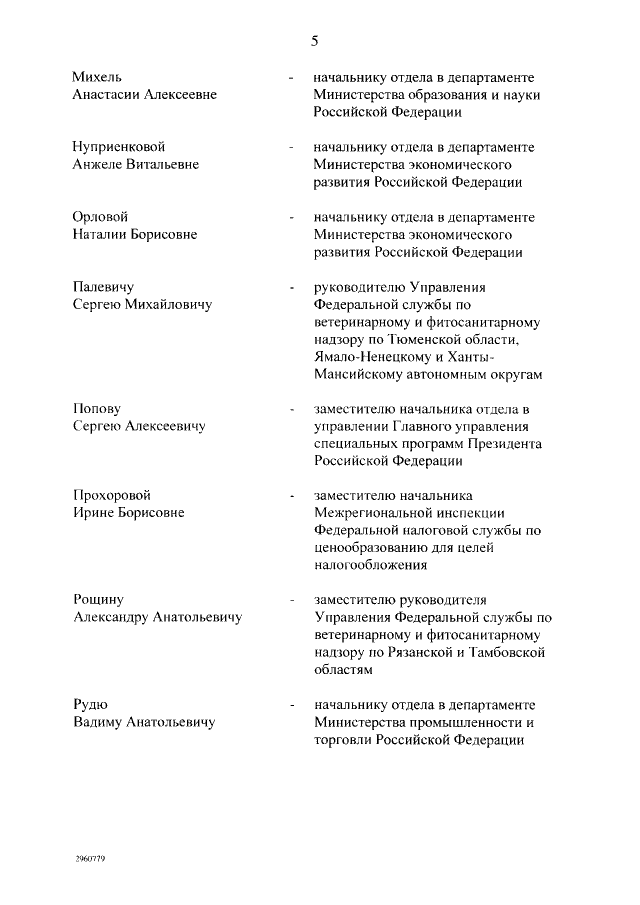 5

Михель Анастасии Алексеевне - начальнику отдела в департаменте Министерства образования и науки Российской Федерации

Нуприенковой Анжеле Витальевне - начальнику отдела в департаменте Министерства экономического развития Российской Федерации

Орловой Наталии Борисовне - начальнику отдела в департаменте Министерства экономического развития Российской Федерации

Палевичу Сергею Михайловичу - руководителю Управления Федеральной службы по ветеринарному и фитосанитарному надзору по Тюменской области, Ямало-Ненецкому и Ханты-Мансийскому автономным округам

Попову Сергею Алексеевичу - заместителю начальника отдела в управлении Главного управления специальных программ Президента Российской Федерации

Прохоровой Ирине Борисовне - заместителю начальника Межрегиональной инспекции Федеральной налоговой службы по ценообразованию для целей налогообложения

Рощину Александру Анатольевичу - заместителю руководителя Управления Федеральной службы по ветеринарному и фитосанитарному надзору по Рязанской и Тамбовской областям

Рудю Вадиму Анатольевичу - начальнику отдела в департаменте Министерства промышленности и торговли Российской Федерации

2960779